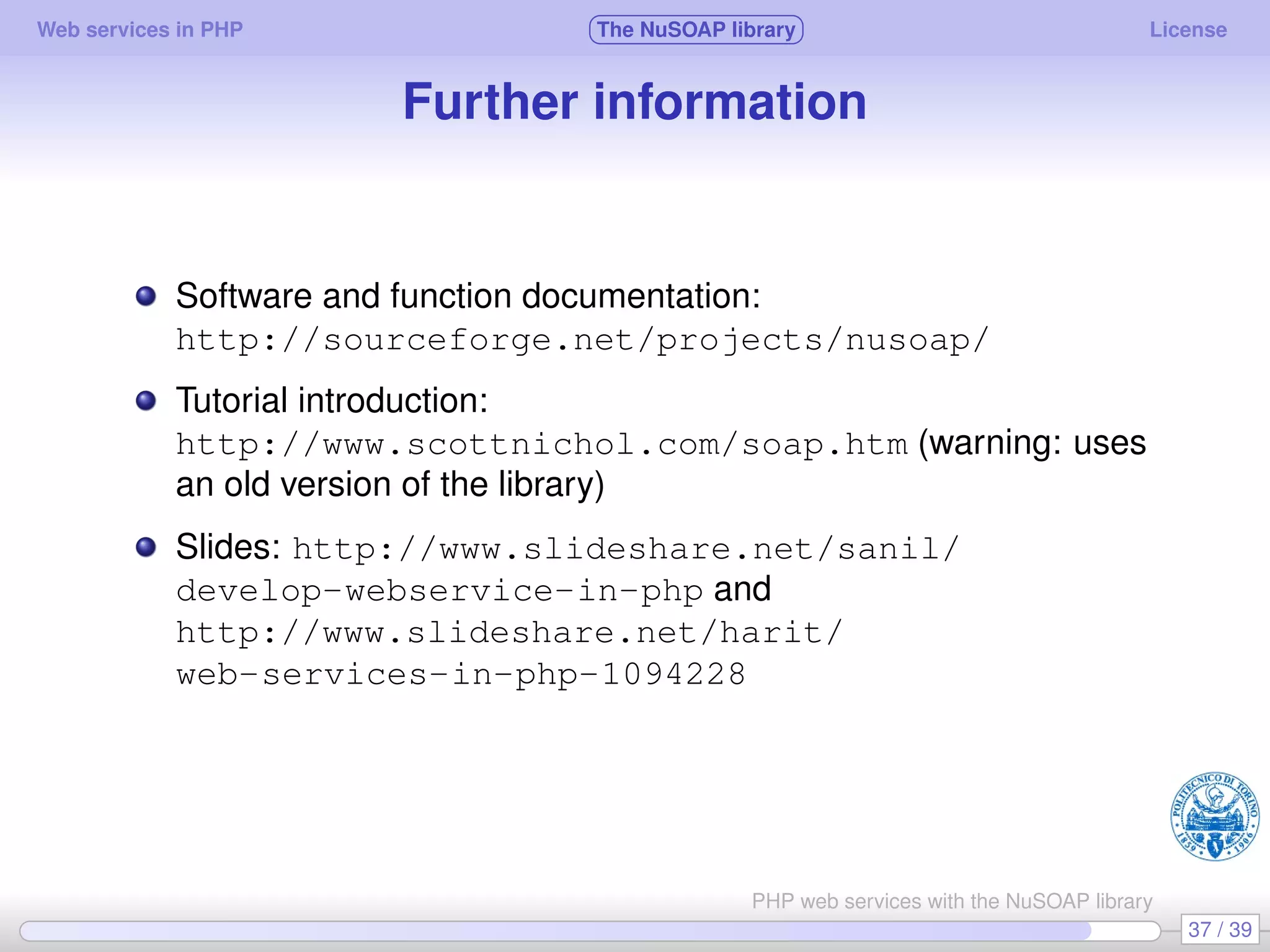 Web services in PHP The NuSOAP library License

Further information

• Software and function documentation: http://sourceforge.net/projects/nusoap/

• Tutorial introduction: http://www.scottnichol.com/soap.htm (warning: uses an old version of the library)

• Slides: http://www.slideshare.net/sanil/develop-webservice-in-php and http://www.slideshare.net/harit/web-services-in-php-1094228

PHP web services with the NuSOAP library

37 / 39